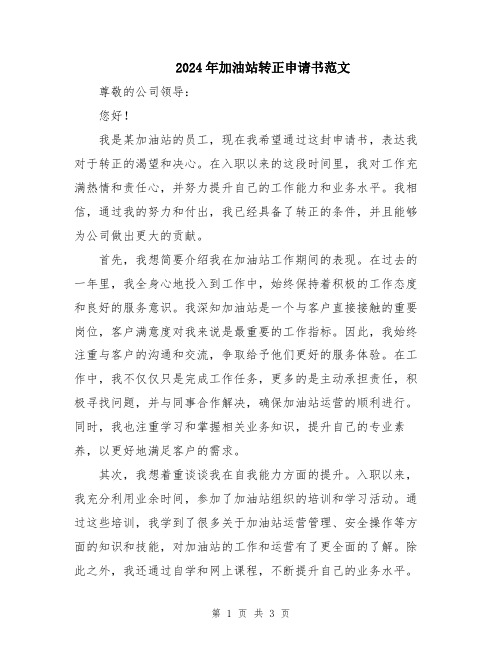 2024年加油站转正申请书范文

尊敬的公司领导：

您好！

我是某加油站的员工，现在我希望通过这封申请书，表达我对于转正的渴望和决心。在入职以来的这段时间里，我对工作充满热情和责任心，并努力提升自己的工作能力和业务水平。我相信，通过我的努力和付出，我已经具备了转正的条件，并且能够为公司做出更大的贡献。

首先，我想简要介绍我在加油站工作期间的表现。在过去的一年里，我全身心地投入到工作中，始终保持着积极的工作态度和良好的服务意识。我深知加油站是一个与客户直接接触的重要岗位，客户满意度对我来说是最重要的工作指标。因此，我始终注重与客户的沟通和交流，争取给予他们更好的服务体验。在工作中，我不仅仅只是完成工作任务，更多的是主动承担责任，积极寻找问题，并与同事合作解决，确保加油站运营的顺利进行。同时，我也注重学习和掌握相关业务知识，提升自己的专业素养，以更好地满足客户的需求。

其次，我想着重谈谈我在自我能力方面的提升。入职以来，我充分利用业余时间，参加了加油站组织的培训和学习活动。通过这些培训，我学到了很多关于加油站运营管理、安全操作等方面的知识和技能，对加油站的工作和运营有了更全面的了解。除此之外，我还通过自学和网上课程，不断提升自己的业务水平。

第 1 页 共 3 页